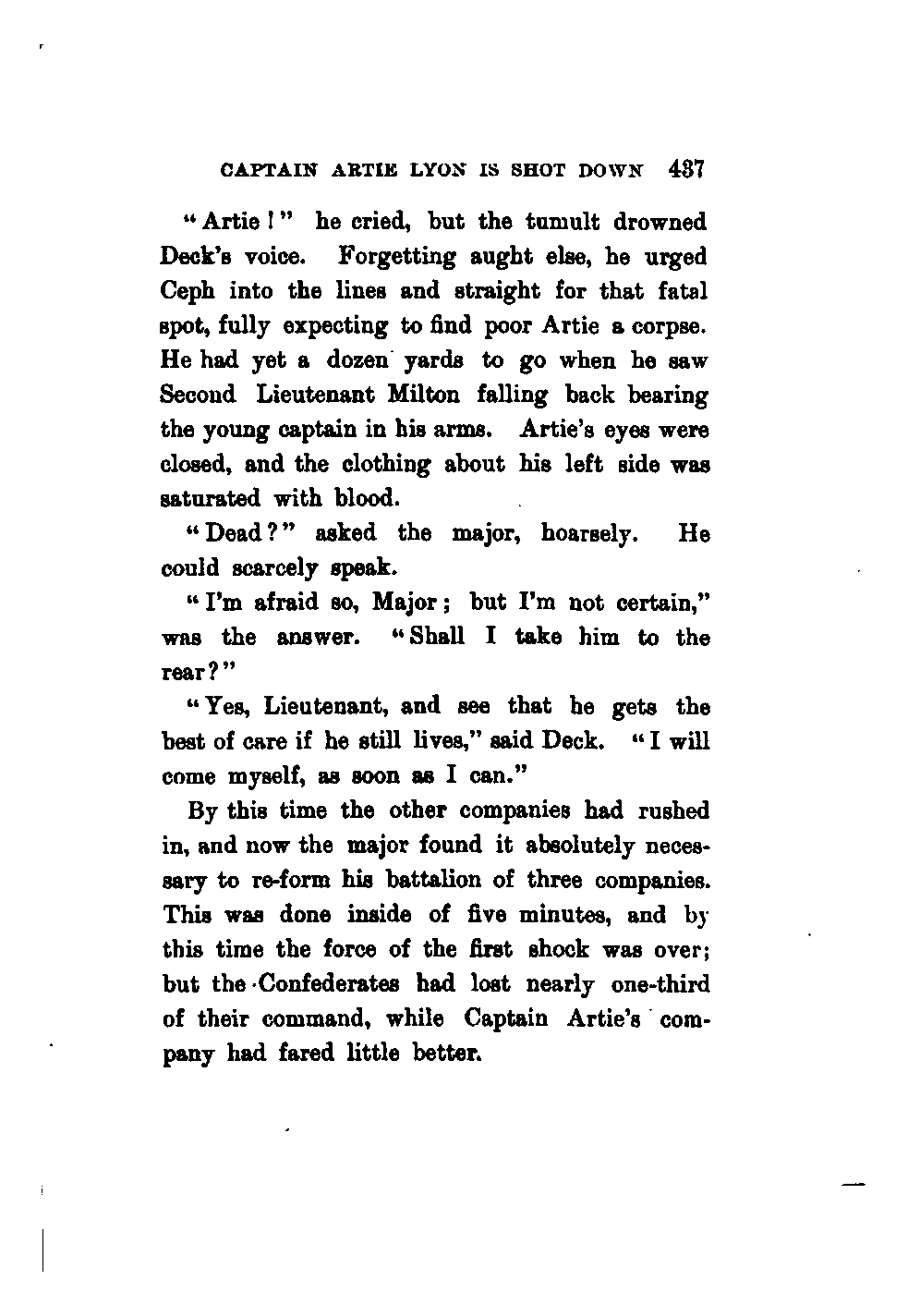 CAPTAIN ARTIE LYON IS SHOT DOWN 437

"Artie!" he cried, but the tumult drowned Deck's voice. Forgetting aught else, he urged Ceph into the lines and straight for that fatal spot, fully expecting to find poor Artie a corpse. He had yet a dozen yards to go when he saw Second Lieutenant Milton falling back bearing the young captain in his arms. Artie's eyes were closed, and the clothing about his left side was saturated with blood.

"Dead?" asked the major, hoarsely. He could scarcely speak.

"I'm afraid so, Major; but I'm not certain," was the answer. "Shall I take him to the rear?"

"Yes, Lieutenant, and see that he gets the best of care if he still lives," said Deck. "I will come myself, as soon as I can."

By this time the other companies had rushed in, and now the major found it absolutely necessary to re-form his battalion of three companies. This was done inside of five minutes, and by this time the force of the first shock was over; but the Confederates had lost nearly one-third of their command, while Captain Artie's company had fared little better.